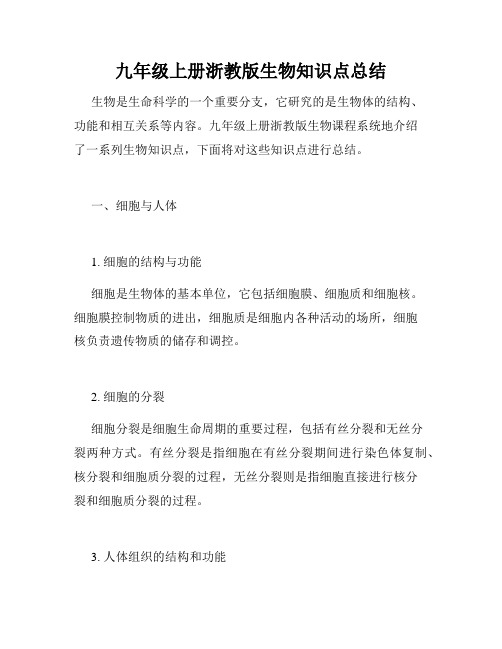 九年级上册浙教版生物知识点总结

生物是生命科学的一个重要分支，它研究的是生物体的结构、功能和相互关系等内容。九年级上册浙教版生物课程系统地介绍了一系列生物知识点，下面将对这些知识点进行总结。

一、细胞与人体

1. 细胞的结构与功能

细胞是生物体的基本单位，它包括细胞膜、细胞质和细胞核。细胞膜控制物质的进出，细胞质是细胞内各种活动的场所，细胞核负责遗传物质的储存和调控。

2. 细胞的分裂

细胞分裂是细胞生命周期的重要过程，包括有丝分裂和无丝分裂两种方式。有丝分裂是指细胞在有丝分裂期间进行染色体复制、核分裂和细胞质分裂的过程，无丝分裂则是指细胞直接进行核分裂和细胞质分裂的过程。

3. 人体组织的结构和功能